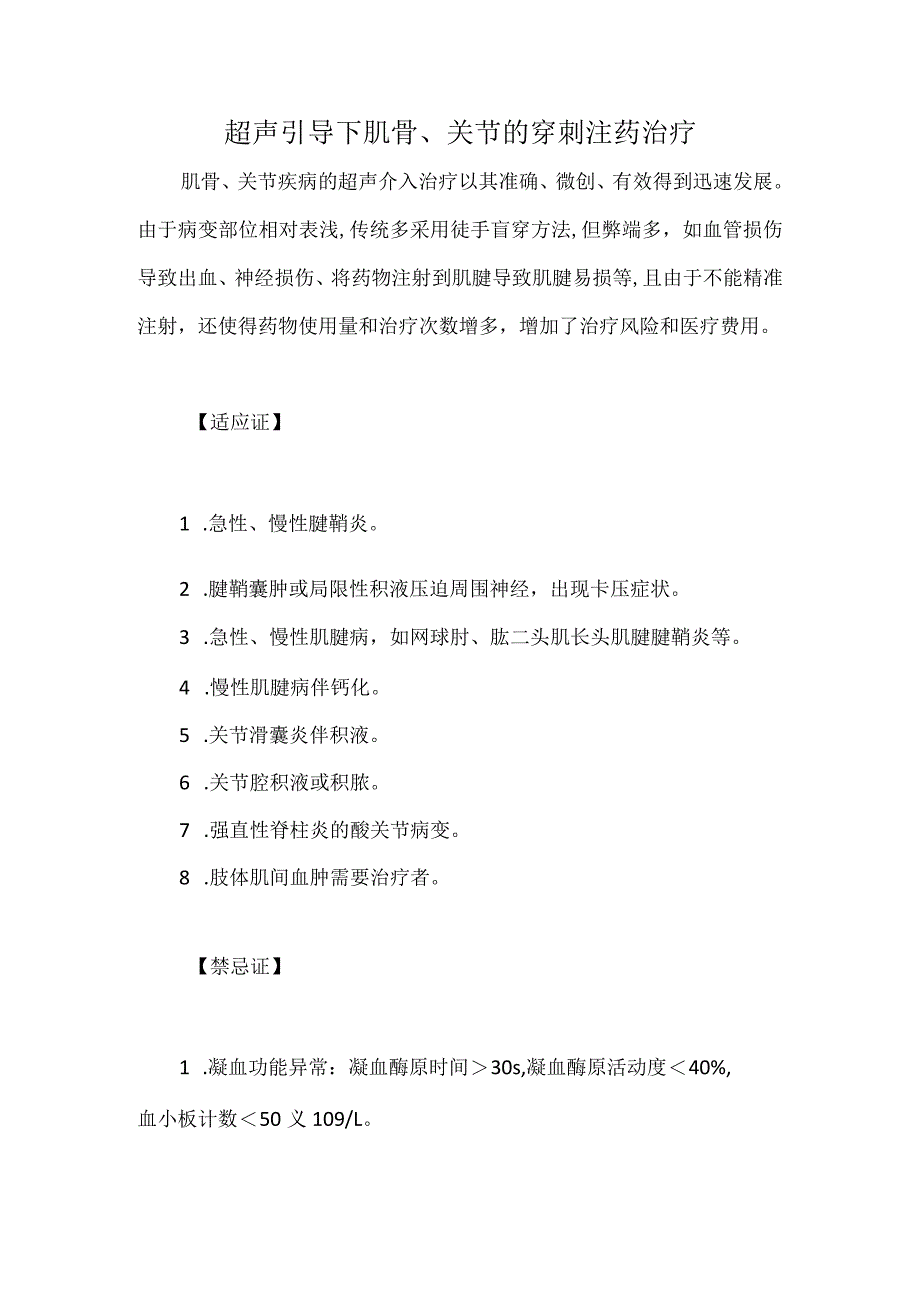 超声引导下肌骨、关节的穿刺注药治疗

肌骨、关节疾病的超声介入治疗以其准确、微创、有效得到迅速发展。由于病变部位相对表浅，传统多采用徒手盲穿方法，但弊端多，如血管损伤导致出血、神经损伤、将药物注射到肌腱导致肌腱易损等，且由于不能精准注射，还使得药物使用量和治疗次数增多，增加了治疗风险和医疗费用。

【适应证】

1 .急性、慢性腱鞘炎。

2 .腱鞘囊肿或局限性积液压迫周围神经，出现卡压症状。

3 .急性、慢性肌腱病，如网球肘、肱二头肌长头肌腱腱鞘炎等。

4 .慢性肌腱病伴钙化。

5 .关节滑囊炎伴积液。

6 .关节腔积液或积脓。

7 .强直性脊柱炎的酸关节病变。

8 .肢体肌间血肿需要治疗者。

【禁忌证】

1 .凝血功能异常：凝血酶原时间＞30s,凝血酶原活动度＜40%,血小板计数＜50 义 109/L。